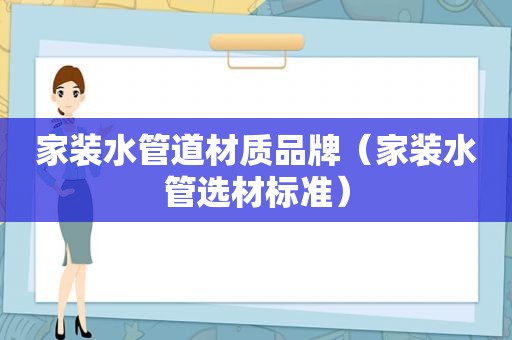 家装水管道材质品牌（家装水管选材标准）